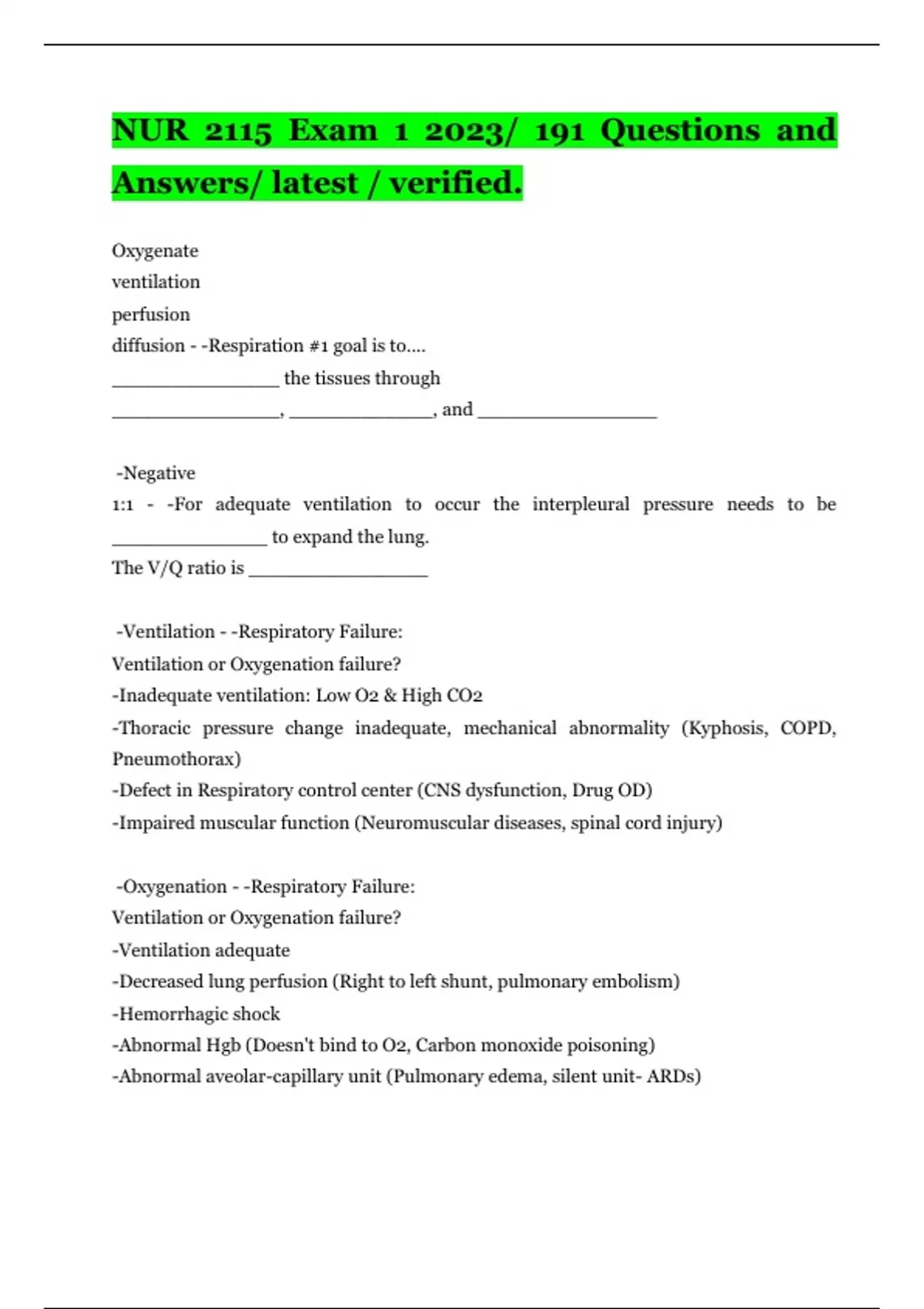 NUR 2115 Exam 1 2023/ 191 Questions and Answers/ latest / verified.

Oxygenate
ventilation
perfusion
diffusion - -Respiration #1 goal is to....
________________ the tissues through
________________, ______________, and _________________

-Negative
1:1 - -For adequate ventilation to occur the interpleural pressure needs to be _______________ to expand the lung.
The V/Q ratio is _________________

-Ventilation - -Respiratory Failure:
Ventilation or Oxygenation failure?
-Inadequate ventilation: Low O2 & High CO2
-Thoracic pressure change inadequate, mechanical abnormality (Kyphosis, COPD, Pneumothorax)
-Defect in Respiratory control center (CNS dysfunction, Drug OD)
-Impaired muscular function (Neuromuscular diseases, spinal cord injury)

-Oxygenation - -Respiratory Failure:
Ventilation or Oxygenation failure?
-Ventilation adequate
-Decreased lung perfusion (Right to left shunt, pulmonary embolism)
-Hemorrhagic shock
-Abnormal Hgb (Doesn't bind to O2, Carbon monoxide poisoning)
-Abnormal aveolar-capillary unit (Pulmonary edema, silent unit- ARDs)